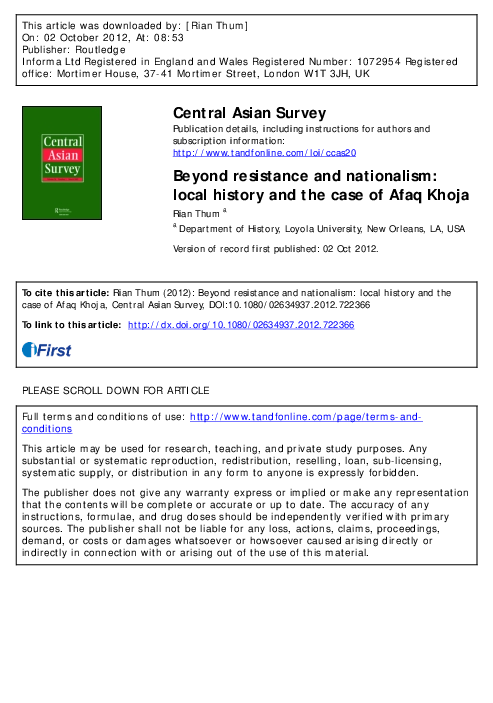 This article was downloaded by: [Rian Thum]
On: 02 October 2012, At: 08:53
Publisher: Routledge
Informa Ltd Registered in England and Wales Registered Number: 1072954 Registered office: Mortimer House, 37-41 Mortimer Street, London W1T 3JH, UK

Central Asian Survey

Central Asian Survey

Publication details, including instructions for authors and subscription information:
http://www.tandfonline.com/loi/ccas20

Beyond resistance and nationalism: local history and the case of Afaq Khoja

Rian Thum $^{a}$

$^{a}$ Department of History, Loyola University, New Orleans, LA, USA

Version of record first published: 02 Oct 2012.

To cite this article: Rian Thum (2012): Beyond resistance and nationalism: local history and the case of Afaq Khoja, Central Asian Survey, DOI:10.1080/02634937.2012.722366

To link to this article: http://dx.doi.org/10.1080/02634937.2012.722366

iFirst

PLEASE SCROLL DOWN FOR ARTICLE

Full terms and conditions of use: http://www.tandfonline.com/page/terms-and-conditions

This article may be used for research, teaching, and private study purposes. Any substantial or systematic reproduction, redistribution, reselling, loan, sub-licensing, systematic supply, or distribution in any form to anyone is expressly forbidden.

The publisher does not give any warranty express or implied or make any representation that the contents will be complete or accurate or up to date. The accuracy of any instructions, formulae, and drug doses should be independently verified with primary sources. The publisher shall not be liable for any loss, actions, claims, proceedings, demand, or costs or damages whatsoever or howsoever caused arising directly or indirectly in connection with or arising out of the use of this material.